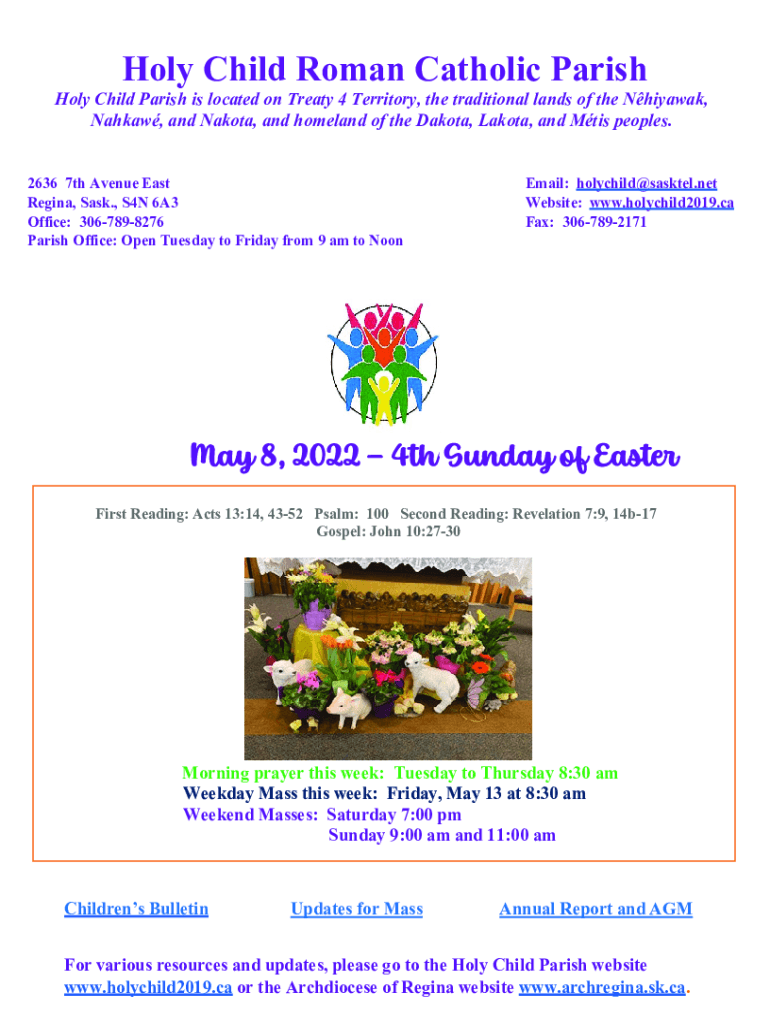 Holy Child Roman Catholic Parish

Holy Child Parish is located on Treaty 4 Territory, the traditional lands of the Nêhiyawak, Nahkawé, and Nakota, and homeland of the Dakota, Lakota, and Métis peoples.

2636 7th Avenue East
Regina, Sask., S4N 6A3
Office: 306-789-8276
Parish Office: Open Tuesday to Friday from 9 am to Noon

Email: holychild@sasktel.net
Website: www.holychild2019.ca
Fax: 306-789-2171

May 8, 2022 – 4th Sunday of Easter

First Reading: Acts 13:14, 43-52 Psalm: 100 Second Reading: Revelation 7:9, 14b-17
Gospel: John 10:27-30

Morning prayer this week: Tuesday to Thursday 8:30 am
Weekday Mass this week: Friday, May 13 at 8:30 am
Weekend Masses: Saturday 7:00 pm
Sunday 9:00 am and 11:00 am

Children's Bulletin

Updates for Mass

Annual Report and AGM

For various resources and updates, please go to the Holy Child Parish website www.holychild2019.ca or the Archdiocese of Regina website www.archregina.sk.ca.